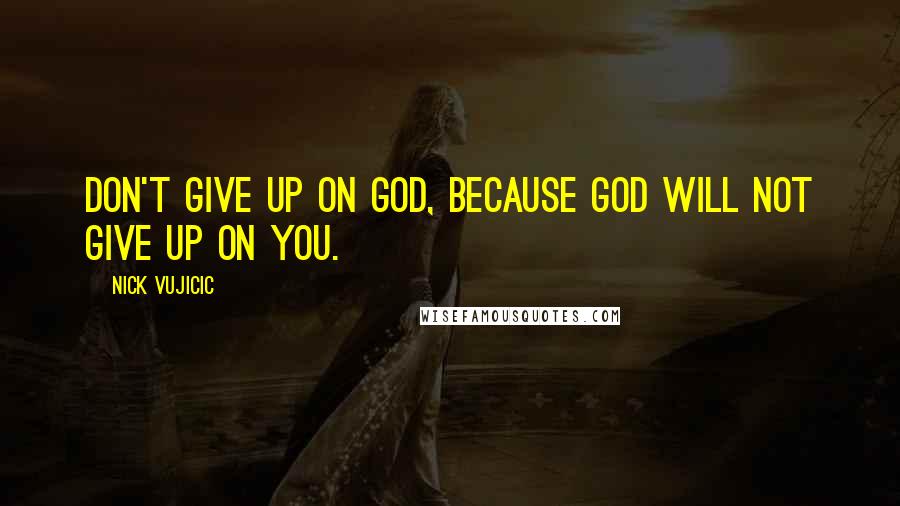 DON'T GIVE UP ON GOD, BECAUSE GOD WILL NOT GIVE UP ON YOU.

NICK VUJICIC

WISEFAMOUSQUOTES.COM